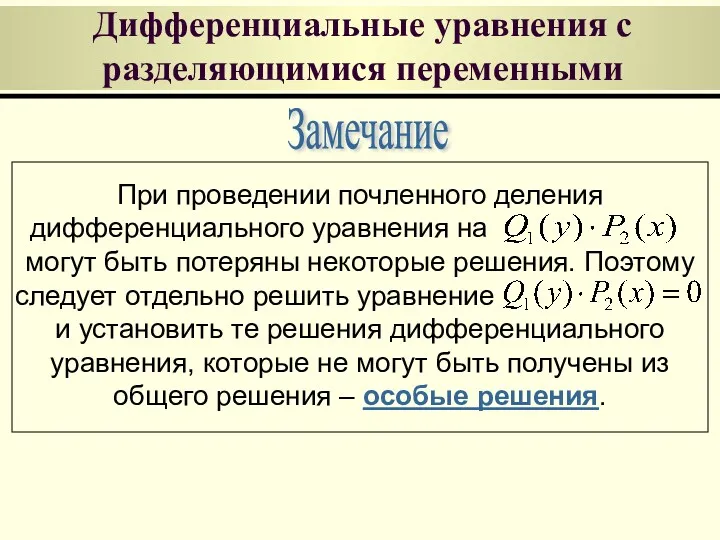 Дифференциальные уравнения с разделяющимися переменными

Замечание

При проведении почленного деления дифференциального уравнения на $Q_1(y) \cdot P_2(x)$ могут быть потеряны некоторые решения. Поэтому следует отдельно решить уравнение $Q_1(y) \cdot P_2(x) = 0$ и установить те решения дифференциального уравнения, которые не могут быть получены из общего решения – особые решения.